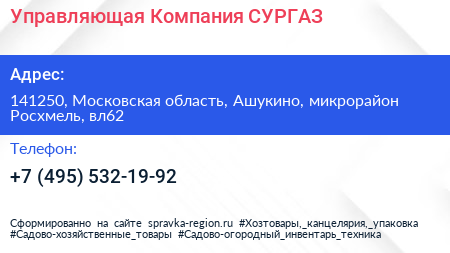 Управляющая Компания СУРГАЗ

Адрес:

141250, Московская область, Ашукино, микрорайон Росхмель, вл62

Телефон:

+7 (495) 532-19-92

Сформированно на сайте spravka-region.ru #Хозтовары,_канцелярия,_упаковка #Садово-хозяйственные_товары #Садово-огородный_инвентарь_техника